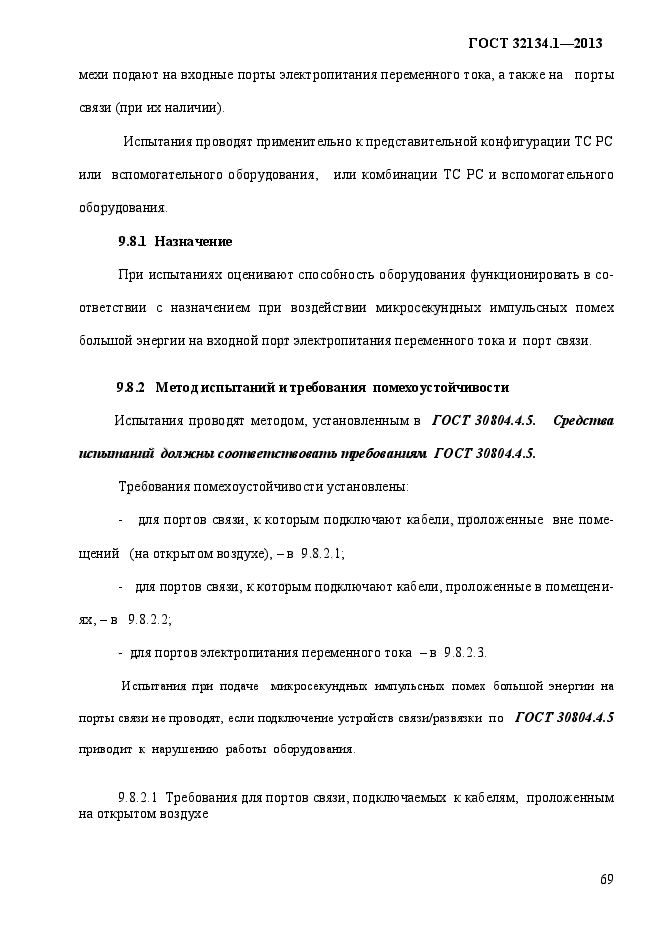 ГОСТ 32134.1—2013

мехи подают на входные порты электропитания переменного тока, а также на порты связи (при их наличии).

Испытания проводят применительно к представительной конфигурации ТС РС или вспомогательного оборудования, или комбинации ТС РС и вспомогательного оборудования.

9.8.1 Назначение

При испытаниях оценивают способность оборудования функционировать в соответствии с назначением при воздействии микросекундных импульсных помех большой энергии на входной порт электропитания переменного тока и порт связи.

9.8.2 Метод испытаний и требования помехоустойчивости

Испытания проводят методом, установленным в ГОСТ 30804.4.5. Средства испытаний должны соответствовать требованиям ГОСТ 30804.4.5.

Требования помехоустойчивости установлены:

- для портов связи, к которым подключают кабели, проложенные вне помещений (на открытом воздухе), – в 9.8.2.1;

- для портов связи, к которым подключают кабели, проложенные в помещениях, – в 9.8.2.2;

- для портов электропитания переменного тока – в 9.8.2.3.

Испытания при подаче микросекундных импульсных помех большой энергии на порты связи не проводят, если подключение устройств связи/развязки по ГОСТ 30804.4.5 приводит к нарушению работы оборудования.

9.8.2.1 Требования для портов связи, подключаемых к кабелям, проложенным на открытом воздухе

69